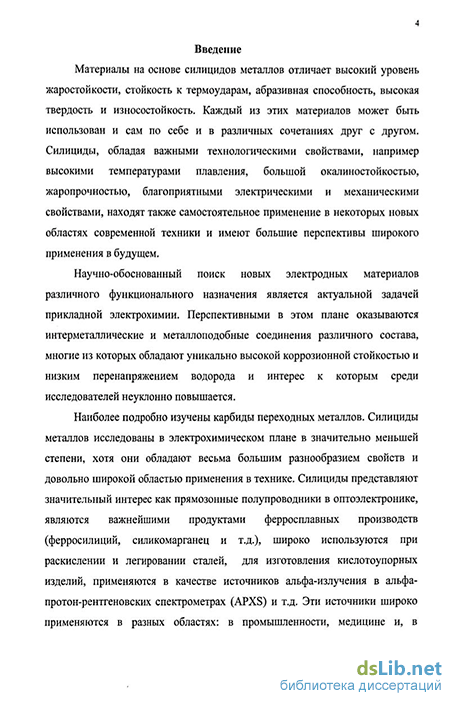 4

Введение

Материалы на основе силицидов металлов отличает высокий уровень жаростойкости, стойкость к термоударам, абразивная способность, высокая твердость и износостойкость. Каждый из этих материалов может быть использован и сам по себе и в различных сочетаниях друг с другом. Силициды, обладая важными технологическими свойствами, например высокими температурами плавления, большой окалиностойкостью, жаропрочностью, благоприятными электрическими и механическими свойствами, находят также самостоятельное применение в некоторых новых областях современной техники и имеют большие перспективы широкого применения в будущем.

Научно-обоснованный поиск новых электродных материалов различного функционального назначения является актуальной задачей прикладной электрохимии. Перспективными в этом плане оказываются интерметаллические и металлоподобные соединения различного состава, многие из которых обладают уникально высокой коррозионной стойкостью и низким перенапряжением водорода и интерес к которым среди исследователей неуклонно повышается.

Наиболее подробно изучены карбиды переходных металлов. Силициды металлов исследованы в электрохимическом плане в значительно меньшей степени, хотя они обладают весьма большим разнообразием свойств и довольно широкой областью применения в технике. Силициды представляют значительный интерес как прямозонные полупроводники в оптоэлектронике, являются важнейшими продуктами ферросплавных производств (ферросилиций, силикомарганец и т.д.), широко используются при раскислении и легировании сталей, для изготовления кислотоупорных изделий, применяются в качестве источников альфа-излучения в альфа-протон-рентгеновских спектрометрах (APXS) и т.д. Эти источники широко применяются в разных областях: в промышленности, медицине и, в

dsLib.net
библиотека диссертаций